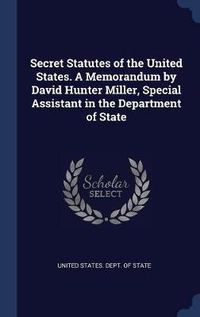 Secret Statutes of the United States. A Memorandum by David Hunter Miller, Special Assistant in the Department of State

Scholar
SELECT

UNITED STATES. DEPT. OF STATE